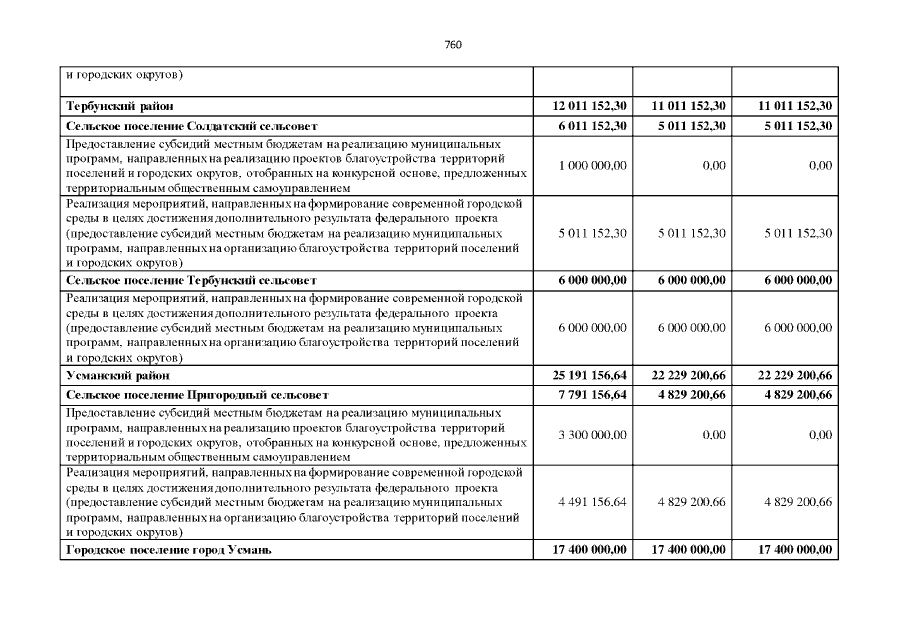 760

| | | | |
|---|---|---|---|
| и городских округов) | | | |
| **Тербунский район** | **12 011 152,30** | **11 011 152,30** | **11 011 152,30** |
| **Сельское поселение Солдатский сельсовет** | **6 011 152,30** | **5 011 152,30** | **5 011 152,30** |
| Предоставление субсидий местным бюджетам на реализацию муниципальных программ, направленных на реализацию проектов благоустройства территорий поселений и городских округов, отобранных на конкурсной основе, предложенных территориальным общественным самоуправлением | 1 000 000,00 | 0,00 | 0,00 |
| Реализация мероприятий, направленных на формирование современной городской среды в целях достижения дополнительного результата федерального проекта (предоставление субсидий местным бюджетам на реализацию муниципальных программ, направленных на организацию благоустройства территорий поселений и городских округов) | 5 011 152,30 | 5 011 152,30 | 5 011 152,30 |
| **Сельское поселение Тербунский сельсовет** | **6 000 000,00** | **6 000 000,00** | **6 000 000,00** |
| Реализация мероприятий, направленных на формирование современной городской среды в целях достижения дополнительного результата федерального проекта (предоставление субсидий местным бюджетам на реализацию муниципальных программ, направленных на организацию благоустройства территорий поселений и городских округов) | 6 000 000,00 | 6 000 000,00 | 6 000 000,00 |
| **Усманский район** | **25 191 156,64** | **22 229 200,66** | **22 229 200,66** |
| **Сельское поселение Пригородный сельсовет** | **7 791 156,64** | **4 829 200,66** | **4 829 200,66** |
| Предоставление субсидий местным бюджетам на реализацию муниципальных программ, направленных на реализацию проектов благоустройства территорий поселений и городских округов, отобранных на конкурсной основе, предложенных территориальным общественным самоуправлением | 3 300 000,00 | 0,00 | 0,00 |
| Реализация мероприятий, направленных на формирование современной городской среды в целях достижения дополнительного результата федерального проекта (предоставление субсидий местным бюджетам на реализацию муниципальных программ, направленных на организацию благоустройства территорий поселений и городских округов) | 4 491 156,64 | 4 829 200,66 | 4 829 200,66 |
| **Городское поселение город Усмань** | **17 400 000,00** | **17 400 000,00** | **17 400 000,00** |